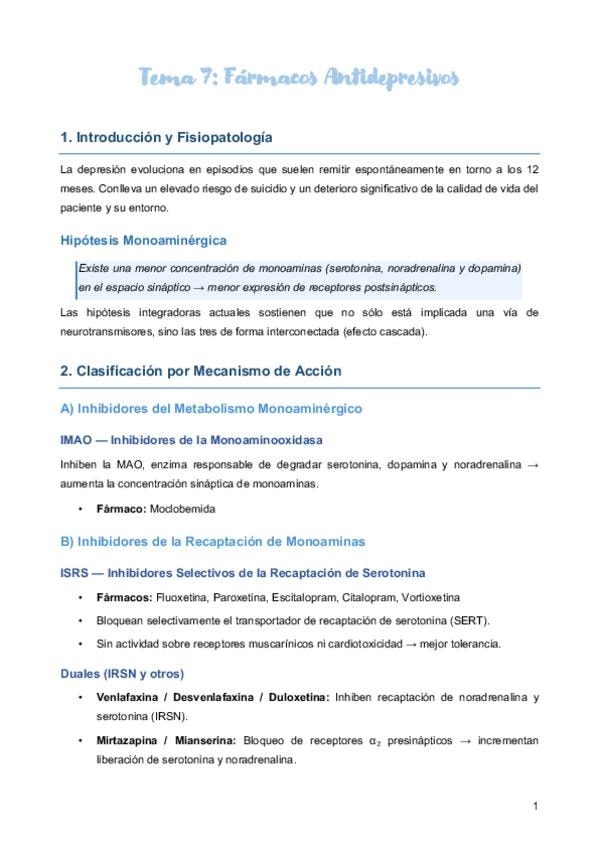 Tema 7: Fármacos Antidepresivos

1. Introducción y Fisiopatología

La depresión evoluciona en episodios que suelen remitir espontáneamente en torno a los 12 meses. Conlleva un elevado riesgo de suicidio y un deterioro significativo de la calidad de vida del paciente y su entorno.

Hipótesis Monoaminérgica

Existe una menor concentración de monoaminas (serotonina, noradrenalina y dopamina) en el espacio sináptico → menor expresión de receptores postsinápticos.

Las hipótesis integradoras actuales sostienen que no sólo está implicada una vía de neurotransmisores, sino las tres de forma interconectada (efecto cascada).

2. Clasificación por Mecanismo de Acción

A) Inhibidores del Metabolismo Monoaminérgico

IMAO — Inhibidores de la Monoaminooxidasa

Inhiben la MAO, enzima responsable de degradar serotonina, dopamina y noradrenalina → aumenta la concentración sináptica de monoaminas.

• Fármaco: Moclobemida

B) Inhibidores de la Recaptación de Monoaminas

ISRS — Inhibidores Selectivos de la Recaptación de Serotonina

• Fármacos: Fluoxetina, Paroxetina, Escitalopram, Citalopram, Vortioxetina
• Bloquean selectivamente el transportador de recaptación de serotonina (SERT).
• Sin actividad sobre receptores muscarínicos ni cardiotoxicidad → mejor tolerancia.

Duales (IRSN y otros)

• Venlafaxina / Desvenlafaxina / Duloxetina: Inhiben recaptación de noradrenalina y serotonina (IRSN).
• Mirtazapina / Mianserina: Bloqueo de receptores $\alpha_2$ presinápticos → incrementan liberación de serotonina y noradrenalina.

1